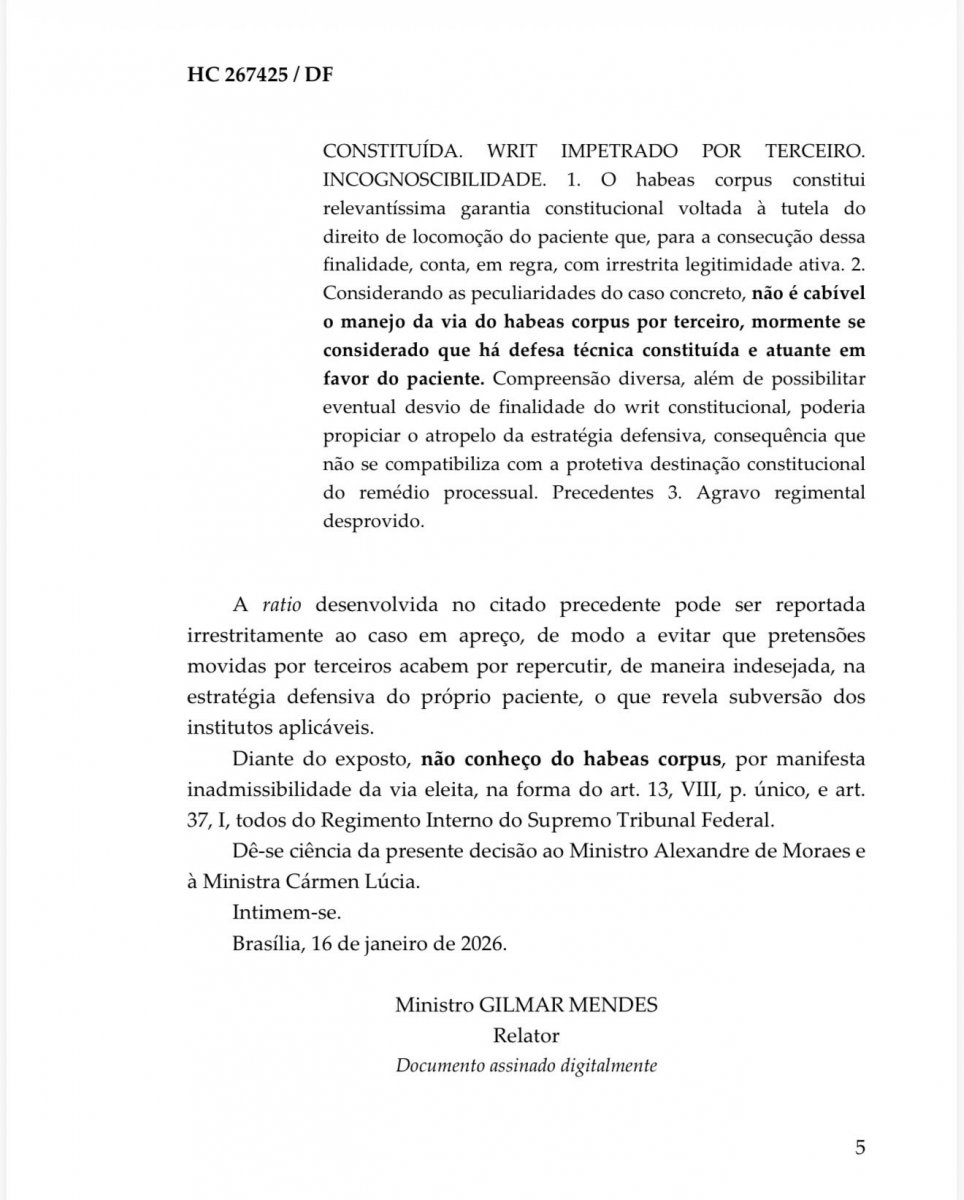 HC 267425 / DF

CONSTITUÍDA. WRIT IMPETRADO POR TERCEIRO. INCOGNOSCIBILIDADE. 1. O habeas corpus constitui relevantíssima garantia constitucional voltada à tutela do direito de locomoção do paciente que, para a consecução dessa finalidade, conta, em regra, com irrestrita legitimidade ativa. 2. Considerando as peculiaridades do caso concreto, não é cabível o manejo da via do habeas corpus por terceiro, mormente se considerado que há defesa técnica constituída e atuante em favor do paciente. Compreensão diversa, além de possibilitar eventual desvio de finalidade do writ constitucional, poderia propiciar o atropelo da estratégia defensiva, consequência que não se compatibiliza com a protetiva destinação constitucional do remédio processual. Precedentes 3. Agravo regimental desprovido.

A ratio desenvolvida no citado precedente pode ser reportada irrestritamente ao caso em apreço, de modo a evitar que pretensões movidas por terceiros acabem por repercutir, de maneira indesejada, na estratégia defensiva do próprio paciente, o que revela subversão dos institutos aplicáveis.

Diante do exposto, não conheço do habeas corpus, por manifesta inadmissibilidade da via eleita, na forma do art. 13, VIII, p. único, e art. 37, I, todos do Regimento Interno do Supremo Tribunal Federal.

Dê-se ciência da presente decisão ao Ministro Alexandre de Moraes e à Ministra Cármen Lúcia.

Intimem-se.

Brasília, 16 de janeiro de 2026.

Ministro GILMAR MENDES
Relator
Documento assinado digitalmente

5